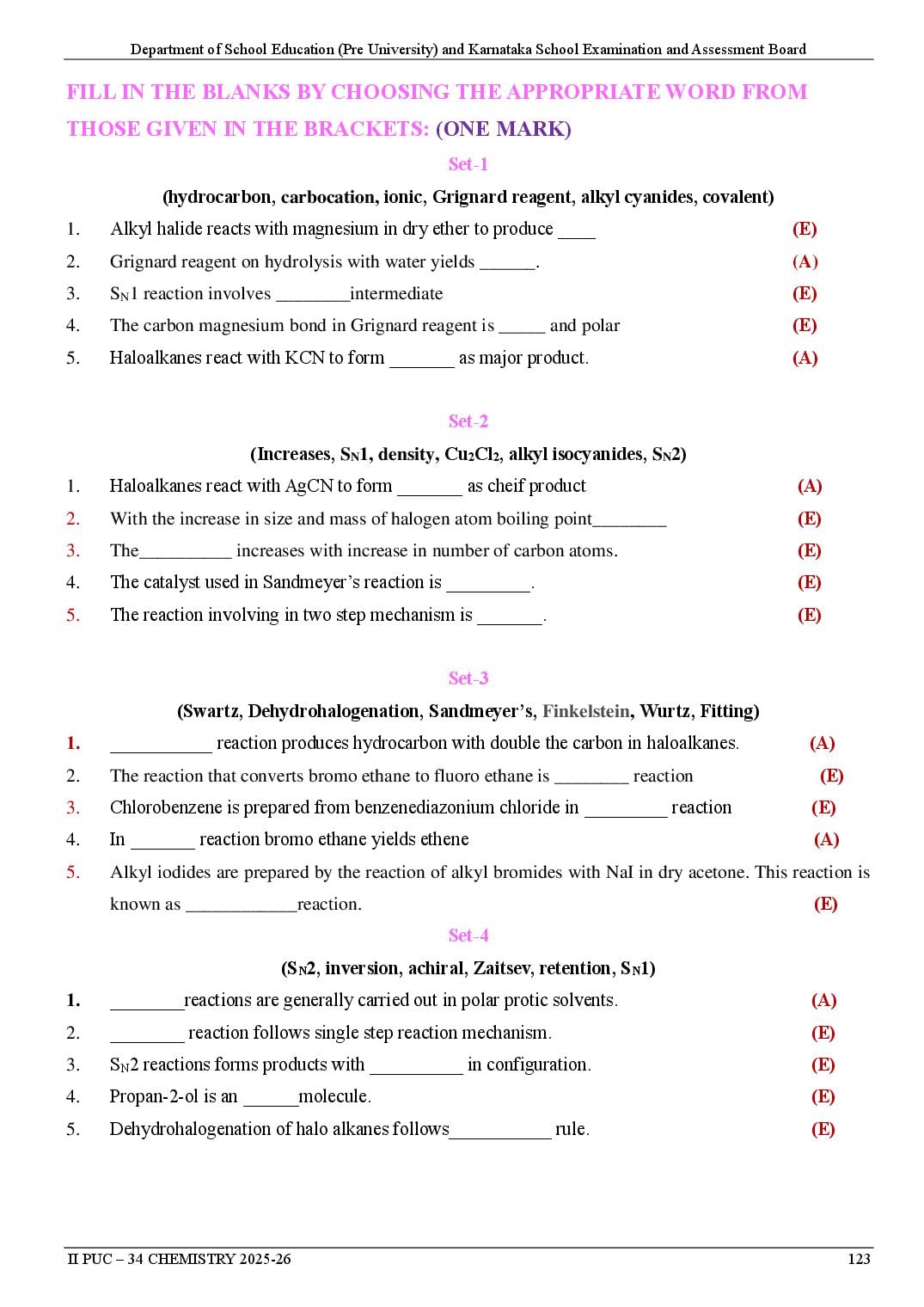 Department of School Education (Pre University) and Karnataka School Examination and Assessment Board

FILL IN THE BLANKS BY CHOOSING THE APPROPRIATE WORD FROM THOSE GIVEN IN THE BRACKETS: (ONE MARK)

Set-1

(hydrocarbon, carbocation, ionic, Grignard reagent, alkyl cyanides, covalent)

1. Alkyl halide reacts with magnesium in dry ether to produce ____ (E)

2. Grignard reagent on hydrolysis with water yields ____. (A)

3. $S_N1$ reaction involves ____intermediate (E)

4. The carbon magnesium bond in Grignard reagent is ____ and polar (E)

5. Haloalkanes react with KCN to form ____ as major product. (A)

Set-2

(Increases, $S_N1$, density, $Cu_2Cl_2$, alkyl isocyanides, $S_N2$)

1. Haloalkanes react with AgCN to form ____ as cheif product (A)

2. With the increase in size and mass of halogen atom boiling point____ (E)

3. The____ increases with increase in number of carbon atoms. (E)

4. The catalyst used in Sandmeyer's reaction is ____. (E)

5. The reaction involving in two step mechanism is ____. (E)

Set-3

(Swartz, Dehydrohalogenation, Sandmeyer's, Finkelstein, Wurtz, Fitting)

1. ____ reaction produces hydrocarbon with double the carbon in haloalkanes. (A)

2. The reaction that converts bromo ethane to fluoro ethane is ____ reaction (E)

3. Chlorobenzene is prepared from benzenediazonium chloride in ____ reaction (E)

4. In ____ reaction bromo ethane yields ethene (A)

5. Alkyl iodides are prepared by the reaction of alkyl bromides with NaI in dry acetone. This reaction is known as ____reaction. (E)

Set-4

($S_N2$, inversion, achiral, Zaitsev, retention, $S_N1$)

1. ____reactions are generally carried out in polar protic solvents. (A)

2. ____ reaction follows single step reaction mechanism. (E)

3. $S_N2$ reactions forms products with ____ in configuration. (E)

4. Propan-2-ol is an ____molecule. (E)

5. Dehydrohalogenation of halo alkanes follows____ rule. (E)

II PUC – 34 CHEMISTRY 2025-26 123